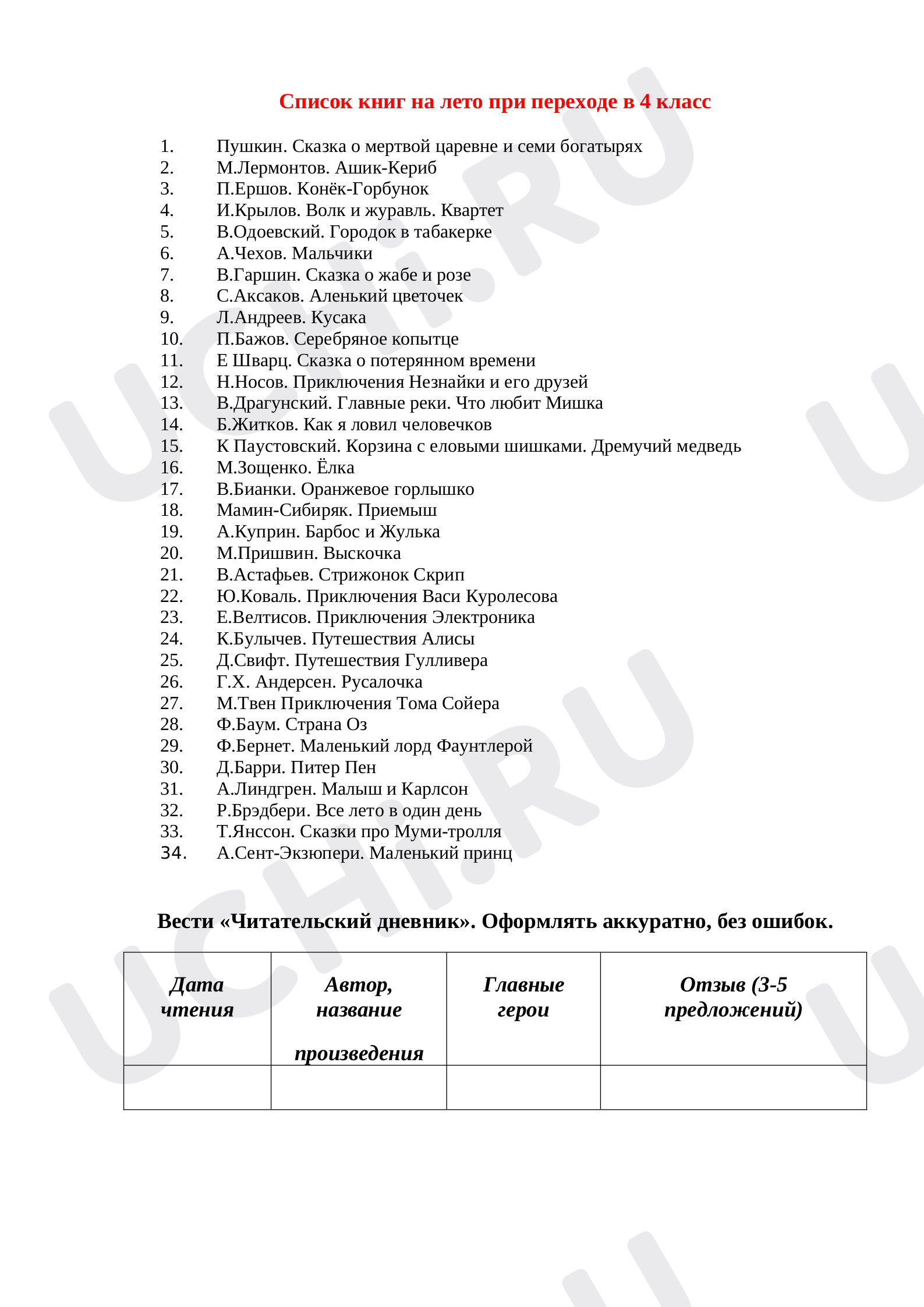 Список книг на лето при переходе в 4 класс

1. Пушкин. Сказка о мертвой царевне и семи богатырях
2. М.Лермонтов. Ашик-Кериб
3. П.Ершов. Конёк-Горбунок
4. И.Крылов. Волк и журавль. Квартет
5. В.Одоевский. Городок в табакерке
6. А.Чехов. Мальчики
7. В.Гаршин. Сказка о жабе и розе
8. С.Аксаков. Аленький цветочек
9. Л.Андреев. Кусака
10. П.Бажов. Серебряное копытце
11. Е Шварц. Сказка о потерянном времени
12. Н.Носов. Приключения Незнайки и его друзей
13. В.Драгунский. Главные реки. Что любит Мишка
14. Б.Житков. Как я ловил человечков
15. К Паустовский. Корзина с еловыми шишками. Дремучий медведь
16. М.Зощенко. Ёлка
17. В.Бианки. Оранжевое горлышко
18. Мамин-Сибиряк. Приемыш
19. А.Куприн. Барбос и Жулька
20. М.Пришвин. Выскочка
21. В.Астафьев. Стрижонок Скрип
22. Ю.Коваль. Приключения Васи Куролесова
23. Е.Велтисов. Приключения Электроника
24. К.Булычев. Путешествия Алисы
25. Д.Свифт. Путешествия Гулливера
26. Г.Х. Андерсен. Русалочка
27. М.Твен Приключения Тома Сойера
28. Ф.Баум. Страна Оз
29. Ф.Бернет. Маленький лорд Фаунтлерой
30. Д.Барри. Питер Пен
31. А.Линдгрен. Малыш и Карлсон
32. Р.Брэдбери. Все лето в один день
33. Т.Янссон. Сказки про Муми-тролля
34. А.Сент-Экзюпери. Маленький принц

Вести «Читательский дневник». Оформлять аккуратно, без ошибок.

| Дата чтения | Автор, название произведения | Главные герои | Отзыв (3-5 предложений) |
|---|---|---|---|
| | | | |

UCHi.RU